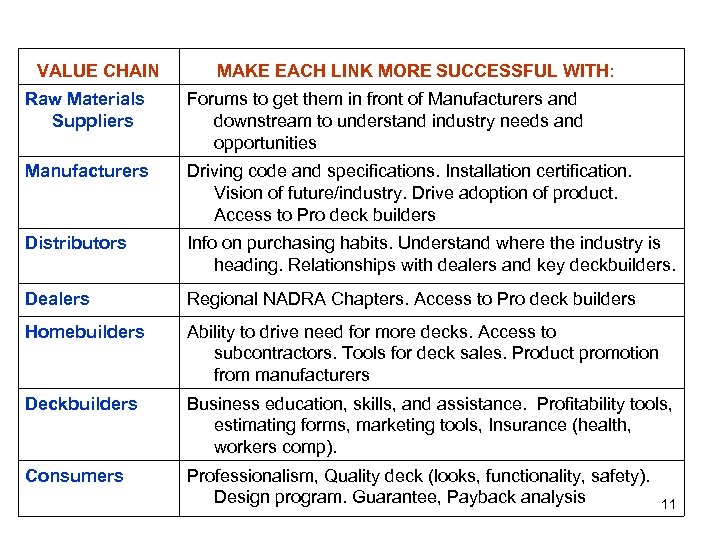 | VALUE CHAIN | MAKE EACH LINK MORE SUCCESSFUL WITH: |
|---|---|
| Raw Materials Suppliers | Forums to get them in front of Manufacturers and downstream to understand industry needs and opportunities |
| Manufacturers | Driving code and specifications. Installation certification. Vision of future/industry. Drive adoption of product. Access to Pro deck builders |
| Distributors | Info on purchasing habits. Understand where the industry is heading. Relationships with dealers and key deckbuilders. |
| Dealers | Regional NADRA Chapters. Access to Pro deck builders |
| Homebuilders | Ability to drive need for more decks. Access to subcontractors. Tools for deck sales. Product promotion from manufacturers |
| Deckbuilders | Business education, skills, and assistance. Profitability tools, estimating forms, marketing tools, Insurance (health, workers comp). |
| Consumers | Professionalism, Quality deck (looks, functionality, safety). Design program. Guarantee, Payback analysis |

11